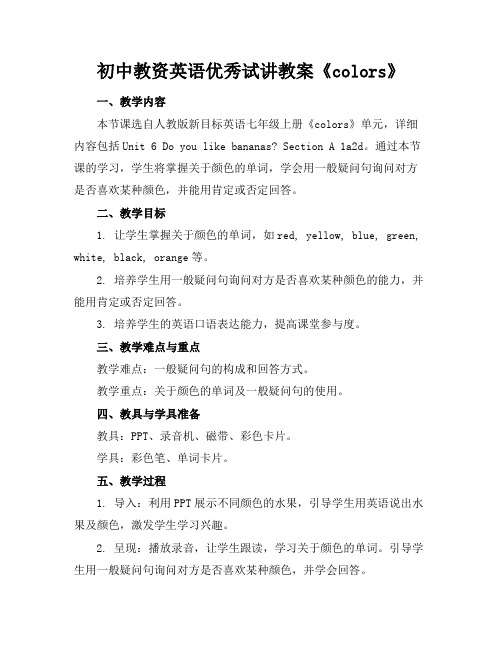 初中教资英语优秀试讲教案《colors》

一、教学内容

本节课选自人教版新目标英语七年级上册《colors》单元，详细内容包括Unit 6 Do you like bananas? Section A 1a2d。通过本节课的学习，学生将掌握关于颜色的单词，学会用一般疑问句询问对方是否喜欢某种颜色，并能用肯定或否定回答。

二、教学目标

1. 让学生掌握关于颜色的单词，如red, yellow, blue, green, white, black, orange等。

2. 培养学生用一般疑问句询问对方是否喜欢某种颜色的能力，并能用肯定或否定回答。

3. 培养学生的英语口语表达能力，提高课堂参与度。

三、教学难点与重点

教学难点：一般疑问句的构成和回答方式。

教学重点：关于颜色的单词及一般疑问句的使用。

四、教具与学具准备

教具：PPT、录音机、磁带、彩色卡片。

学具：彩色笔、单词卡片。

五、教学过程

1. 导入：利用PPT展示不同颜色的水果，引导学生用英语说出水果及颜色，激发学生学习兴趣。

2. 呈现：播放录音，让学生跟读，学习关于颜色的单词。引导学生用一般疑问句询问对方是否喜欢某种颜色，并学会回答。